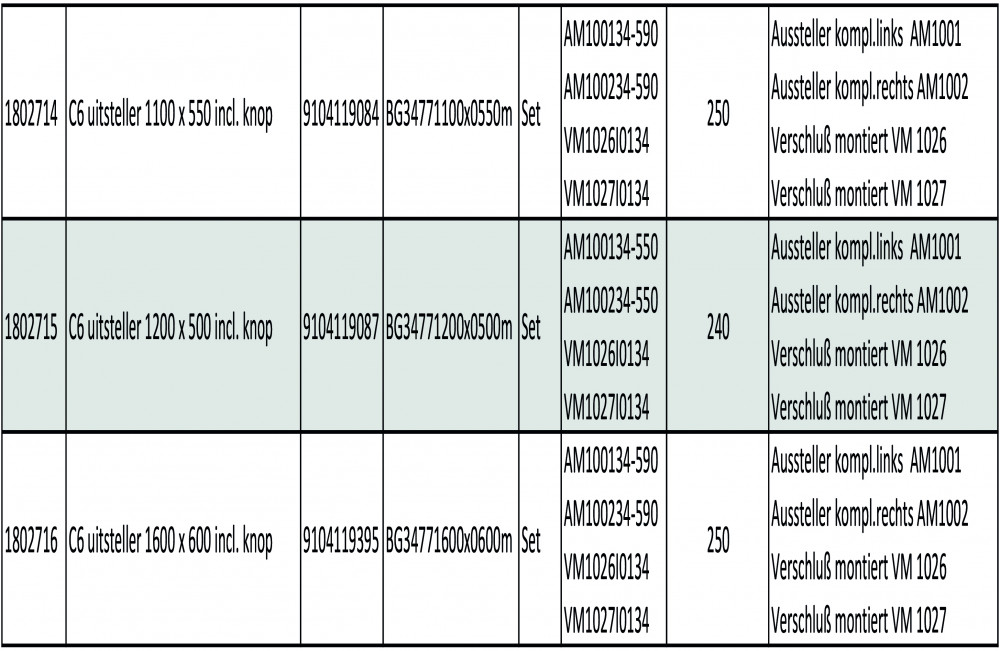 | 1802714 | C6 uitsteller 1100 x 550 incl. knop | 9104119084 | BG34771100x0550m | Set | AM100134-590 AM100234-590 VM1026I0134 VM1027I0134 | 250 | Aussteller kompl.links AM1001 Aussteller kompl.rechts AM1002 Verschluß montiert VM 1026 Verschluß montiert VM 1027 |
|---|---|---|---|---|---|---|---|
| 1802715 | C6 uitsteller 1200 x 500 incl. knop | 9104119087 | BG34771200x0500m | Set | AM100134-550 AM100234-550 VM1026I0134 VM1027I0134 | 240 | Aussteller kompl.links AM1001 Aussteller kompl.rechts AM1002 Verschluß montiert VM 1026 Verschluß montiert VM 1027 |
| 1802716 | C6 uitsteller 1600 x 600 incl. knop | 9104119395 | BG34771600x0600m | Set | AM100134-590 AM100234-590 VM1026I0134 VM1027I0134 | 250 | Aussteller kompl.links AM1001 Aussteller kompl.rechts AM1002 Verschluß montiert VM 1026 Verschluß montiert VM 1027 |